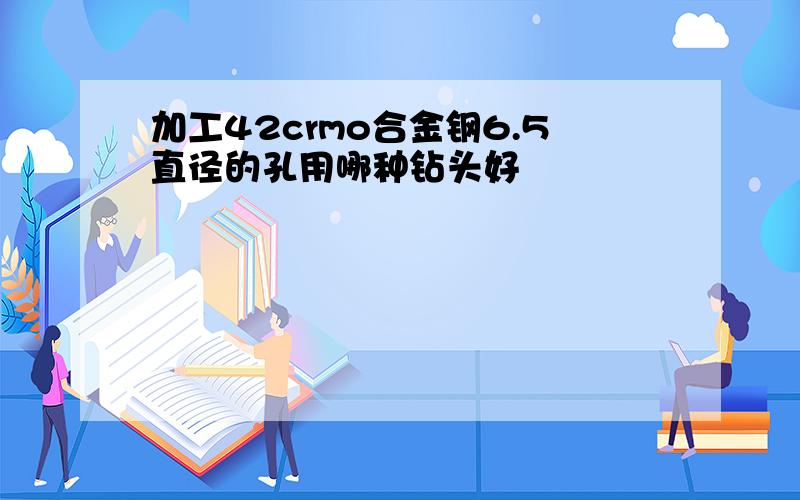 加工42crmo合金钢6.5直径的孔用哪种钻头好